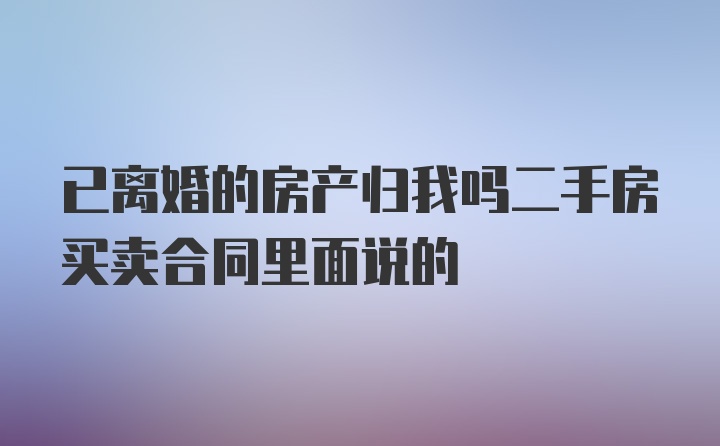 已离婚的房产归我吗二手房买卖合同里面说的